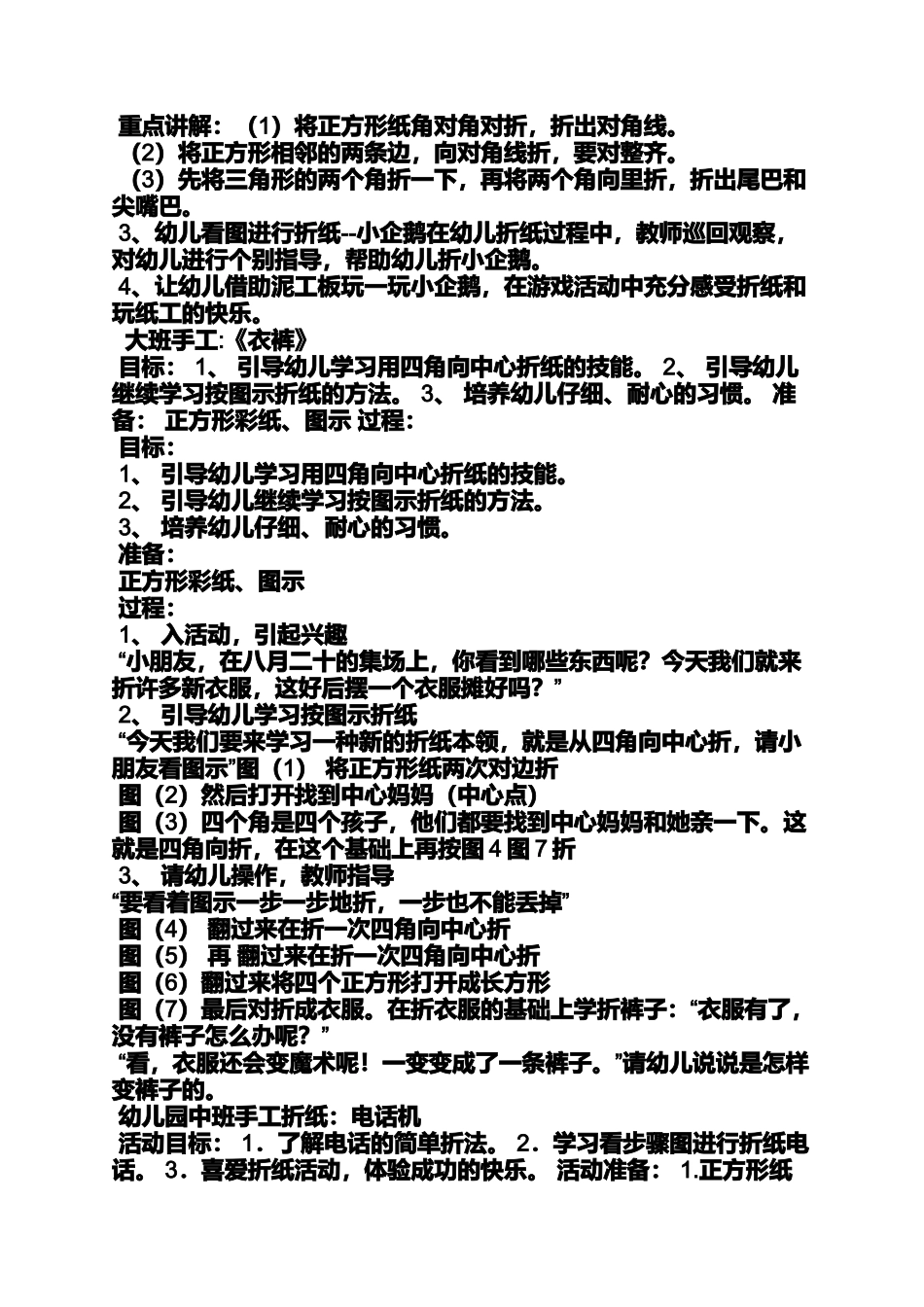 重点讲解：（1）将正方形纸角对角对折，折出对角线。
（2）将正方形相邻的两条边，向对角线折，要对整齐。
（3）先将三角形的两个角折一下，再将两个角向里折，折出尾巴和尖嘴巴。
3、幼儿看图进行折纸--小企鹅在幼儿折纸过程中，教师巡回观察，对幼儿进行个别指导，帮助幼儿折小企鹅。
4、让幼儿借助泥工板玩一玩小企鹅，在游戏活动中充分感受折纸和玩纸工的快乐。
大班手工:《衣裤》
目标： 1、 引导幼儿学习用四角向中心折纸的技能。 2、 引导幼儿继续学习按图示折纸的方法。 3、 培养幼儿仔细、耐心的习惯。 准备： 正方形彩纸、图示 过程：
目标：
1、 引导幼儿学习用四角向中心折纸的技能。
2、 引导幼儿继续学习按图示折纸的方法。
3、 培养幼儿仔细、耐心的习惯。
准备：
正方形彩纸、图示
过程：
1、 入活动，引起兴趣
“小朋友，在八月二十的集场上，你看到哪些东西呢？今天我们就来折许多新衣服，这好后摆一个衣服摊好吗？”
2、 引导幼儿学习按图示折纸
“今天我们要来学习一种新的折纸本领，就是从四角向中心折，请小朋友看图示”图（1） 将正方形纸两次对边折
图（2）然后打开找到中心妈妈（中心点）
图（3）四个角是四个孩子，他们都要找到中心妈妈和她亲一下。这就是四角向折，在这个基础上再按图 4 图 7 折
3、 请幼儿操作，教师指导
“要看着图示一步一步地折，一步也不能丢掉”
图（4） 翻过来在折一次四角向中心折
图（5） 再 翻过来在折一次四角向中心折
图（6）翻过来将四个正方形打开成长方形
图（7）最后对折成衣服。在折衣服的基础上学折裤子：“衣服有了，没有裤子怎么办呢？”
“看，衣服还会变魔术呢！一变变成了一条裤子。”请幼儿说说是怎样变裤子的。
幼儿园中班手工折纸：电话机
活动目标： 1．了解电话的简单折法。 2．学习看步骤图进行折纸电话。 3．喜爱折纸活动，体验成功的快乐。 活动准备： 1.正方形纸